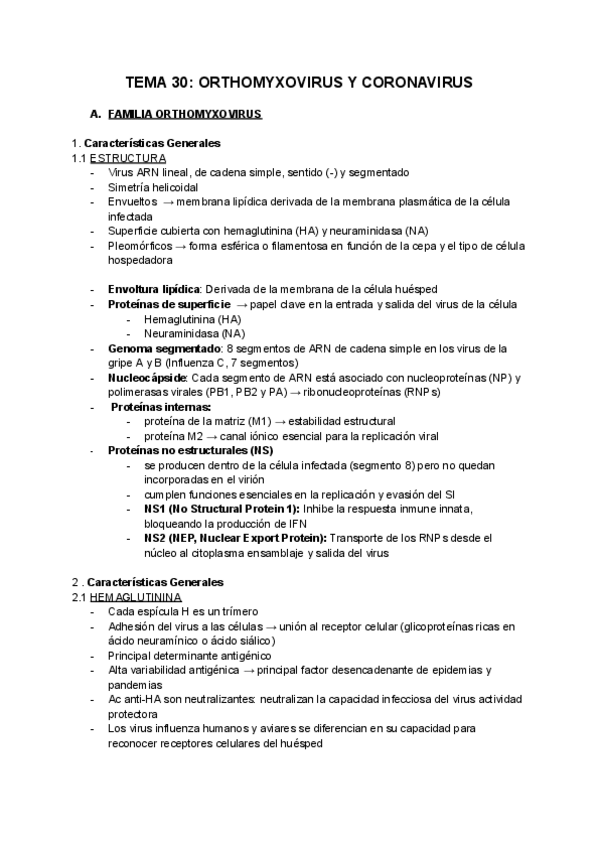 TEMA 30: ORTHOMYXOVIRUS Y CORONAVIRUS

A. FAMILIA ORTHOMYXOVIRUS

1. Características Generales
1.1 ESTRUCTURA
- Virus ARN lineal, de cadena simple, sentido (-) y segmentado
- Simetría helicoidal
- Envueltos → membrana lipídica derivada de la membrana plasmática de la célula infectada
- Superficie cubierta con hemaglutinina (HA) y neuraminidasa (NA)
- Pleomórficos → forma esférica o filamentosa en función de la cepa y el tipo de célula hospedadora

- Envoltura lipídica: Derivada de la membrana de la célula huésped
- Proteínas de superficie → papel clave en la entrada y salida del virus de la célula
  - Hemaglutinina (HA)
  - Neuraminidasa (NA)
- Genoma segmentado: 8 segmentos de ARN de cadena simple en los virus de la gripe A y B (Influenza C, 7 segmentos)
- Nucleocápside: Cada segmento de ARN está asociado con nucleoproteínas (NP) y polimerasas virales (PB1, PB2 y PA) → ribonucleoproteínas (RNPs)
- Proteínas internas:
  - proteína de la matriz (M1) → estabilidad estructural
  - proteína M2 → canal iónico esencial para la replicación viral
- Proteínas no estructurales (NS)
  - se producen dentro de la célula infectada (segmento 8) pero no quedan incorporadas en el virión
  - cumplen funciones esenciales en la replicación y evasión del SI
  - NS1 (No Structural Protein 1): Inhibe la respuesta inmune innata, bloqueando la producción de IFN
  - NS2 (NEP, Nuclear Export Protein): Transporte de los RNPs desde el núcleo al citoplasma ensamblaje y salida del virus

2 . Características Generales
2.1 HEMAGLUTININA
- Cada espícula H es un trímero
- Adhesión del virus a las células → unión al receptor celular (glicoproteínas ricas en ácido neuramínico o ácido siálico)
- Principal determinante antigénico
- Alta variabilidad antigénica → principal factor desencadenante de epidemias y pandemias
- Ac anti-HA son neutralizantes: neutralizan la capacidad infecciosa del virus actividad protectora
- Los virus influenza humanos y aviares se diferencian en su capacidad para reconocer receptores celulares del huésped